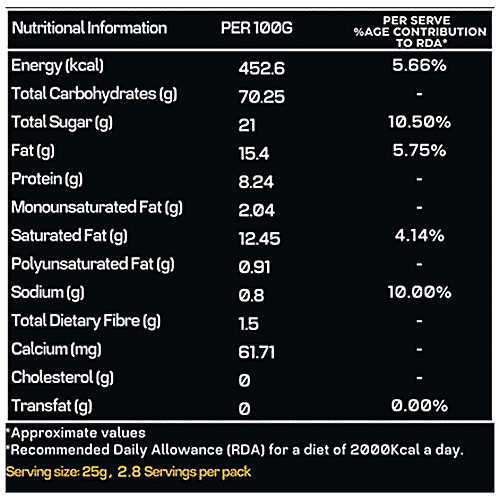 | Nutritional Information | PER 100G | PER SERVE %AGE CONTRIBUTION TO RDA* |
|---|---|---|
| Energy (kcal) | 452.6 | 5.66% |
| Total Carbohydrates (g) | 70.25 | - |
| Total Sugar (g) | 21 | 10.50% |
| Fat (g) | 15.4 | 5.75% |
| Protein (g) | 8.24 | - |
| Monounsaturated Fat (g) | 2.04 | - |
| Saturated Fat (g) | 12.45 | 4.14% |
| Polyunsaturated Fat (g) | 0.91 | - |
| Sodium (g) | 0.8 | 10.00% |
| Total Dietary Fibre (g) | 1.5 | - |
| Calcium (mg) | 61.71 | - |
| Cholesterol (g) | 0 | - |
| Transfat (g) | 0 | 0.00% |

*Approximate values
*Recommended Daily Allowance (RDA) for a diet of 2000Kcal a day.
Serving size: 25g, 2.8 Servings per pack